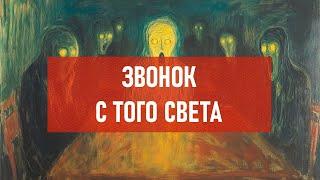 ЗВОНОК
С ТОГО СВЕТА